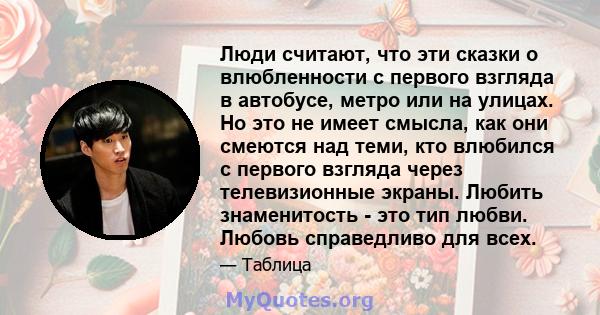 Люди считают, что эти сказки о влюбленности с первого взгляда в автобусе, метро или на улицах. Но это не имеет смысла, как они смеются над теми, кто влюбился с первого взгляда через телевизионные экраны. Любить знаменитость - это тип любви. Любовь справедливо для всех.

— Таблица

MyQuotes.org